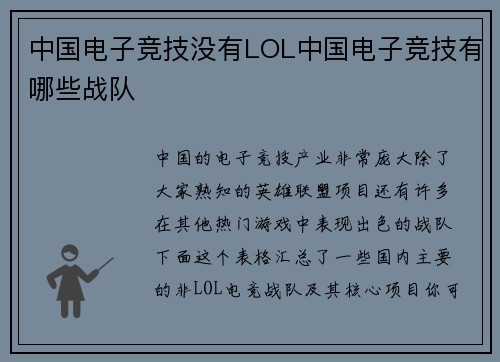 中国电子竞技没有LOL中国电子竞技有哪些战队

中国的电子竞技产业非常庞大除了大家熟知的英雄联盟项目还有许多在其他热门游戏中表现出色的战队下面这个表格汇总了一些国内主要的非LOL电竞战队及其核心项目你可